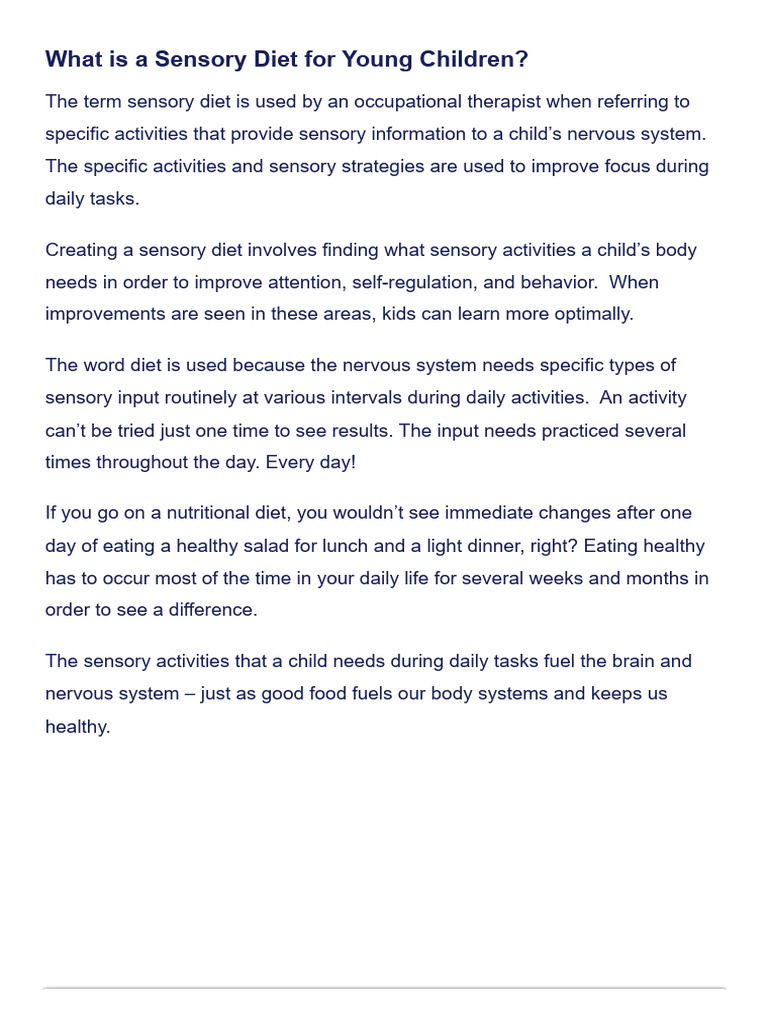 What is a Sensory Diet for Young Children?

The term sensory diet is used by an occupational therapist when referring to specific activities that provide sensory information to a child's nervous system. The specific activities and sensory strategies are used to improve focus during daily tasks.

Creating a sensory diet involves finding what sensory activities a child's body needs in order to improve attention, self-regulation, and behavior. When improvements are seen in these areas, kids can learn more optimally.

The word diet is used because the nervous system needs specific types of sensory input routinely at various intervals during daily activities. An activity can't be tried just one time to see results. The input needs practiced several times throughout the day. Every day!

If you go on a nutritional diet, you wouldn't see immediate changes after one day of eating a healthy salad for lunch and a light dinner, right? Eating healthy has to occur most of the time in your daily life for several weeks and months in order to see a difference.

The sensory activities that a child needs during daily tasks fuel the brain and nervous system – just as good food fuels our body systems and keeps us healthy.